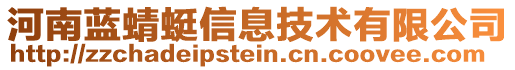 河南蓝蜻蜓信息技术有限公司
http://zzchadeipstein.cn.coovee.com